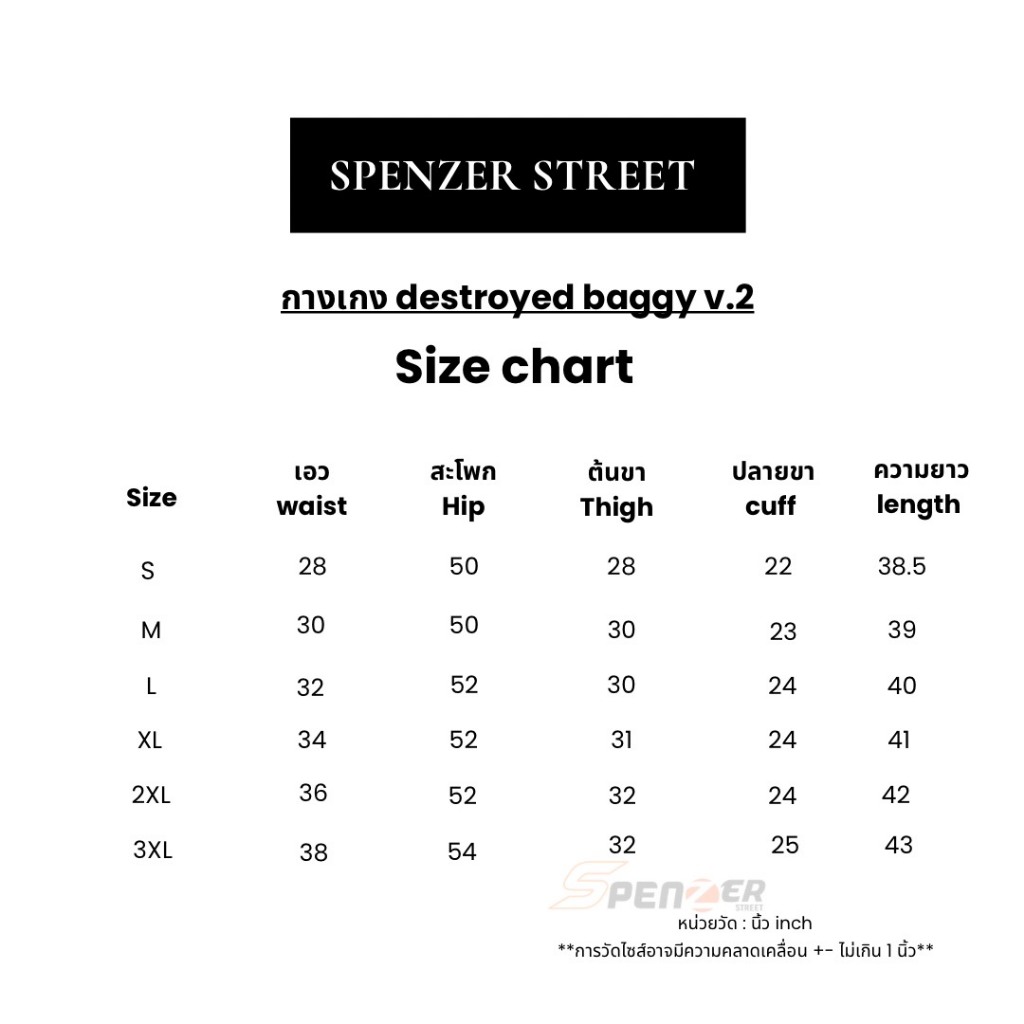 SPENZER STREET

กางเกง destroyed baggy v.2

Size chart

| Size | เอว waist | สะโพก Hip | ต้นขา Thigh | ปลายขา cuff | ความยาว length |
|---|---|---|---|---|---|
| S | 28 | 50 | 28 | 22 | 38.5 |
| M | 30 | 50 | 30 | 23 | 39 |
| L | 32 | 52 | 30 | 24 | 40 |
| XL | 34 | 52 | 31 | 24 | 41 |
| 2XL | 36 | 52 | 32 | 24 | 42 |
| 3XL | 38 | 54 | 32 | 25 | 43 |

SPENZER STREET

หน่วยวัด : นิ้ว inch

**การวัดไซส์อาจมีความคลาดเคลื่อน +- ไม่เกิน 1 นิ้ว**